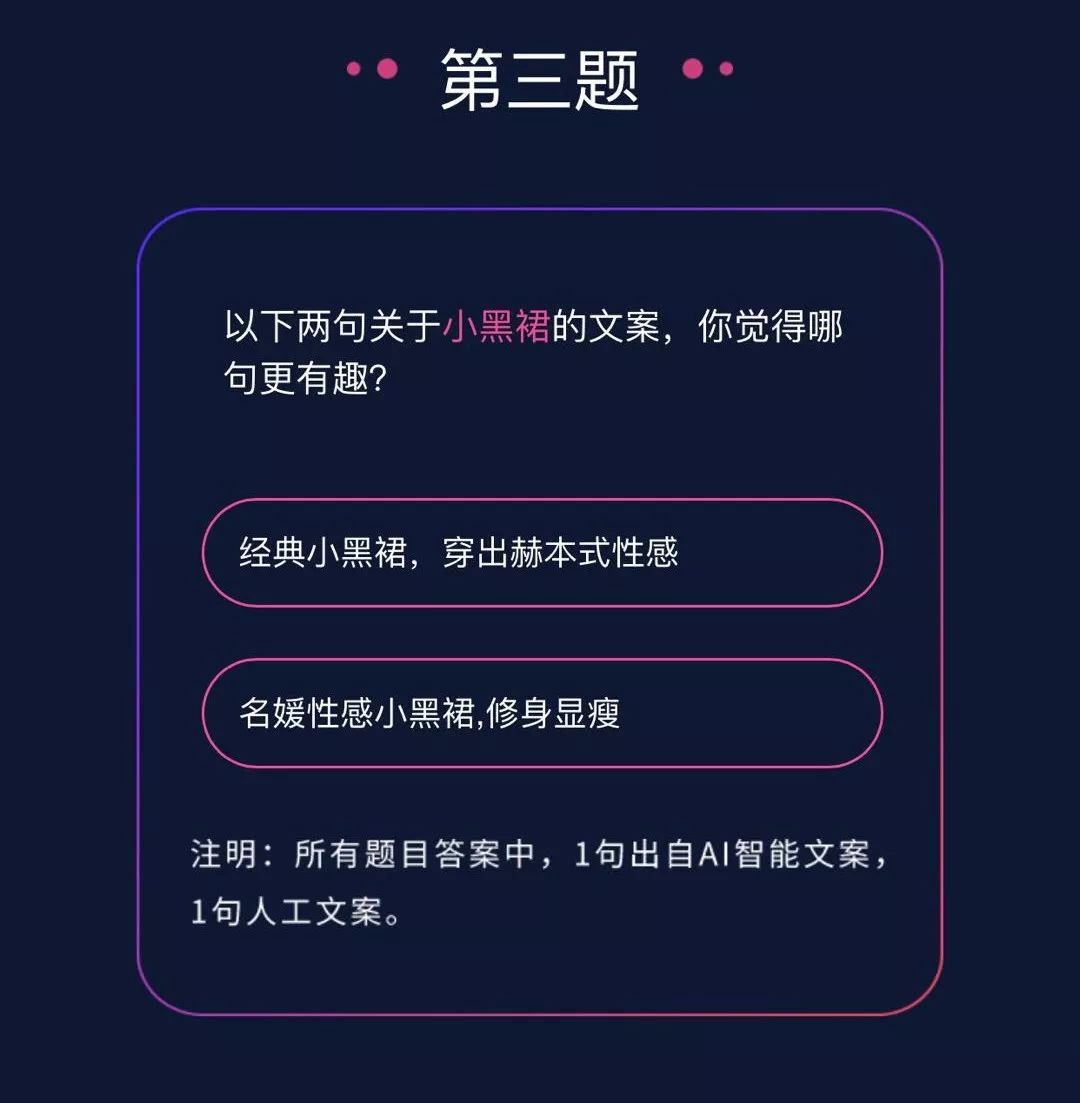 第三题

以下两句关于小黑裙的文案，你觉得哪句更有趣?

经典小黑裙，穿出赫本式性感

名媛性感小黑裙,修身显瘦

注明：所有题目答案中，1句出自AI智能文案，1句人工文案。